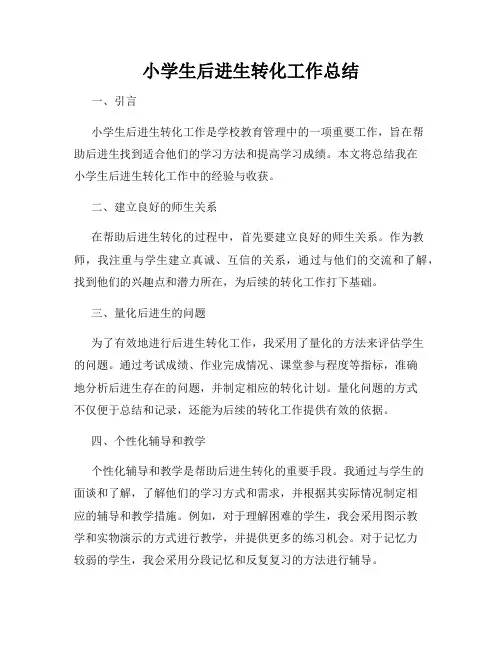 小学生后进生转化工作总结

一、引言

小学生后进生转化工作是学校教育管理中的一项重要工作，旨在帮助后进生找到适合他们的学习方法和提高学习成绩。本文将总结我在小学生后进生转化工作中的经验与收获。

二、建立良好的师生关系

在帮助后进生转化的过程中，首先要建立良好的师生关系。作为教师，我注重与学生建立真诚、互信的关系，通过与他们的交流和了解，找到他们的兴趣点和潜力所在，为后续的转化工作打下基础。

三、量化后进生的问题

为了有效地进行后进生转化工作，我采用了量化的方法来评估学生的问题。通过考试成绩、作业完成情况、课堂参与程度等指标，准确地分析后进生存在的问题，并制定相应的转化计划。量化问题的方式不仅便于总结和记录，还能为后续的转化工作提供有效的依据。

四、个性化辅导和教学

个性化辅导和教学是帮助后进生转化的重要手段。我通过与学生的面谈和了解，了解他们的学习方式和需求，并根据其实际情况制定相应的辅导和教学措施。例如，对于理解困难的学生，我会采用图示教学和实物演示的方式进行教学，并提供更多的练习机会。对于记忆力较弱的学生，我会采用分段记忆和反复复习的方法进行辅导。